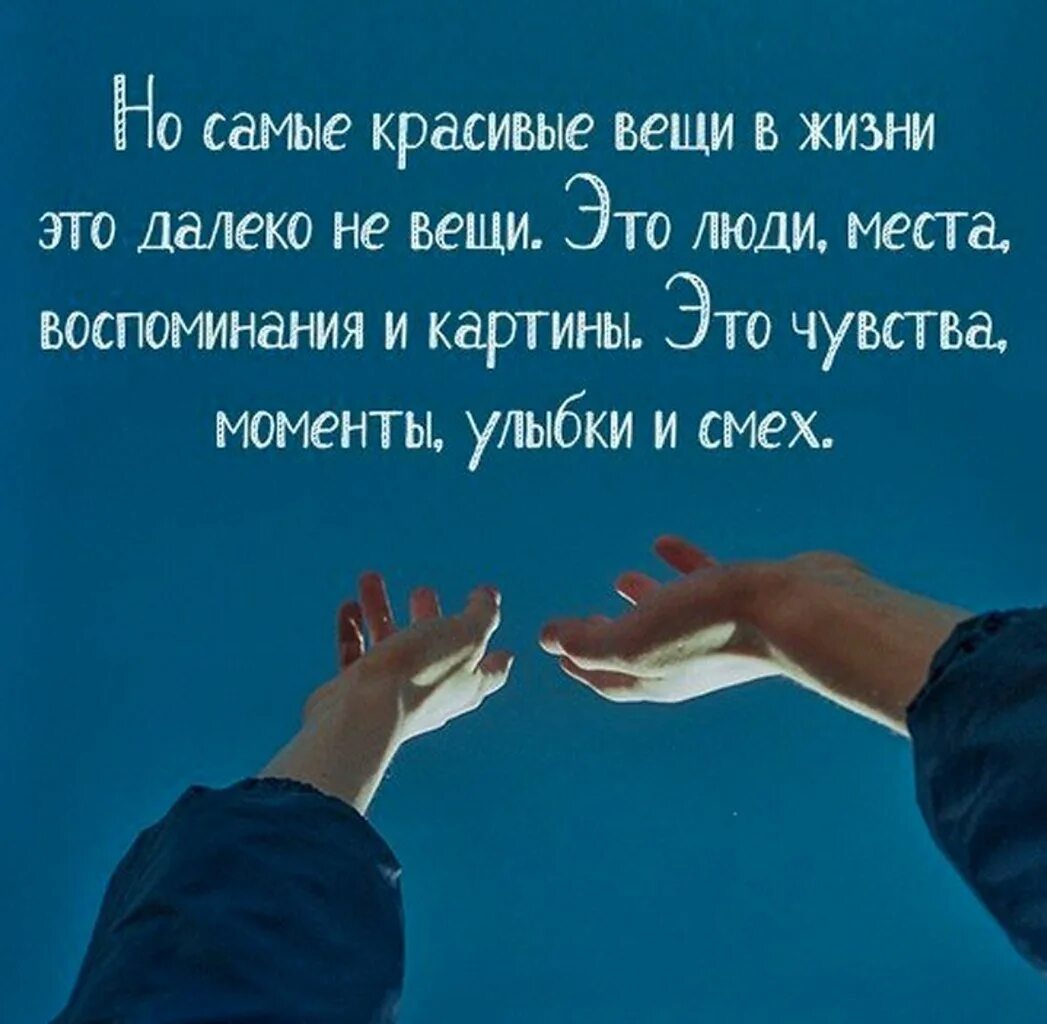 Но самые красивые вещи в жизни это далеко не вещи. Это люди, места, воспоминания и картины. Это чувства, моменты, улыбки и смех.